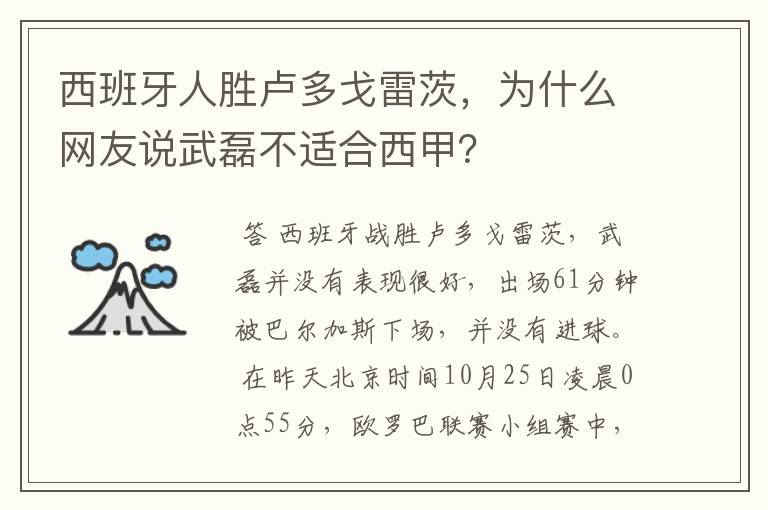 西班牙人胜卢多戈雷茨，为什么网友说武磊不适合西甲?

答 西班牙战胜卢多戈雷茨，武磊并没有表现很好，出场61分钟被巴尔加斯下场，并没有进球。在昨天北京时间10月25日凌晨0点55分，欧罗巴联赛小组赛中，